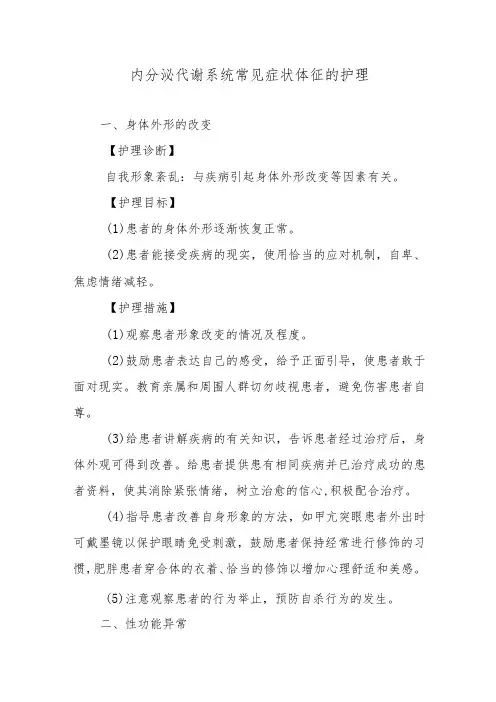 内分泌代谢系统常见症状体征的护理

一、身体外形的改变

【护理诊断】

自我形象紊乱：与疾病引起身体外形改变等因素有关。

【护理目标】

(1)患者的身体外形逐渐恢复正常。

(2)患者能接受疾病的现实，使用恰当的应对机制，自卑、焦虑情绪减轻。

【护理措施】

(1)观察患者形象改变的情况及程度。

(2)鼓励患者表达自己的感受，给予正面引导，使患者敢于面对现实。教育亲属和周围人群切勿歧视患者，避免伤害患者自尊。

(3)给患者讲解疾病的有关知识，告诉患者经过治疗后，身体外观可得到改善。给患者提供患有相同疾病并已治疗成功的患者资料，使其消除紧张情绪，树立治愈的信心,积极配合治疗。

(4)指导患者改善自身形象的方法，如甲亢突眼患者外出时可戴墨镜以保护眼睛免受刺激，鼓励患者保持经常进行修饰的习惯,肥胖患者穿合体的衣着、恰当的修饰以增加心理舒适和美感。

(5)注意观察患者的行为举止，预防自杀行为的发生。

二、性功能异常